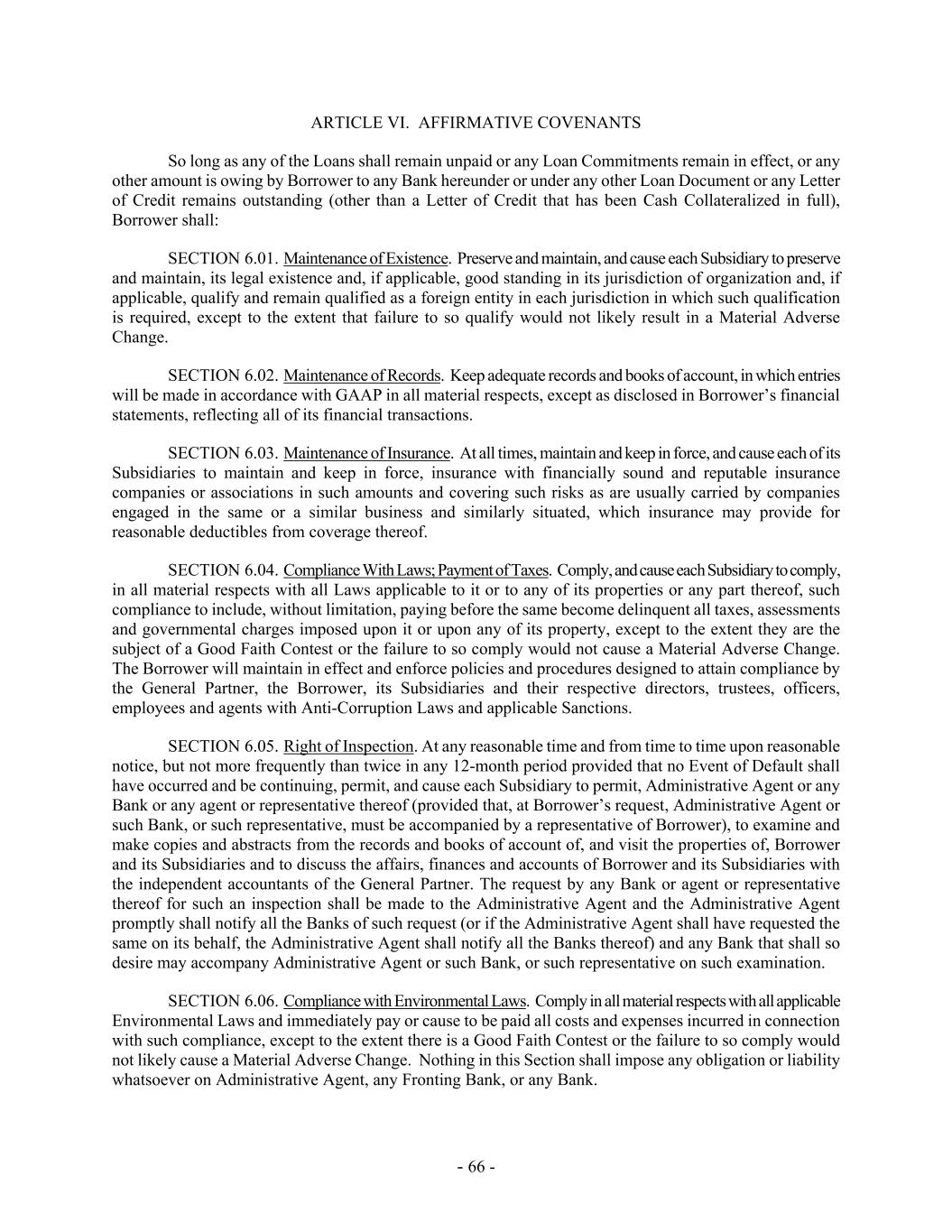 ARTICLE VI.  AFFIRMATIVE COVENANTS

So long as any of the Loans shall remain unpaid or any Loan Commitments remain in effect, or any other amount is owing by Borrower to any Bank hereunder or under any other Loan Document or any Letter of Credit remains outstanding (other than a Letter of Credit that has been Cash Collateralized in full), Borrower shall:

SECTION 6.01. Maintenance of Existence. Preserve and maintain, and cause each Subsidiary to preserve and maintain, its legal existence and, if applicable, good standing in its jurisdiction of organization and, if applicable, qualify and remain qualified as a foreign entity in each jurisdiction in which such qualification is required, except to the extent that failure to so qualify would not likely result in a Material Adverse Change.

SECTION 6.02. Maintenance of Records. Keep adequate records and books of account, in which entries will be made in accordance with GAAP in all material respects, except as disclosed in Borrower's financial statements, reflecting all of its financial transactions.

SECTION 6.03. Maintenance of Insurance. At all times, maintain and keep in force, and cause each of its Subsidiaries to maintain and keep in force, insurance with financially sound and reputable insurance companies or associations in such amounts and covering such risks as are usually carried by companies engaged in the same or a similar business and similarly situated, which insurance may provide for reasonable deductibles from coverage thereof.

SECTION 6.04. Compliance With Laws; Payment of Taxes. Comply, and cause each Subsidiary to comply, in all material respects with all Laws applicable to it or to any of its properties or any part thereof, such compliance to include, without limitation, paying before the same become delinquent all taxes, assessments and governmental charges imposed upon it or upon any of its property, except to the extent they are the subject of a Good Faith Contest or the failure to so comply would not cause a Material Adverse Change. The Borrower will maintain in effect and enforce policies and procedures designed to attain compliance by the General Partner, the Borrower, its Subsidiaries and their respective directors, trustees, officers, employees and agents with Anti-Corruption Laws and applicable Sanctions.

SECTION 6.05. Right of Inspection. At any reasonable time and from time to time upon reasonable notice, but not more frequently than twice in any 12-month period provided that no Event of Default shall have occurred and be continuing, permit, and cause each Subsidiary to permit, Administrative Agent or any Bank or any agent or representative thereof (provided that, at Borrower's request, Administrative Agent or such Bank, or such representative, must be accompanied by a representative of Borrower), to examine and make copies and abstracts from the records and books of account of, and visit the properties of, Borrower and its Subsidiaries and to discuss the affairs, finances and accounts of Borrower and its Subsidiaries with the independent accountants of the General Partner. The request by any Bank or agent or representative thereof for such an inspection shall be made to the Administrative Agent and the Administrative Agent promptly shall notify all the Banks of such request (or if the Administrative Agent shall have requested the same on its behalf, the Administrative Agent shall notify all the Banks thereof) and any Bank that shall so desire may accompany Administrative Agent or such Bank, or such representative on such examination.

SECTION 6.06. Compliance with Environmental Laws. Comply in all material respects with all applicable Environmental Laws and immediately pay or cause to be paid all costs and expenses incurred in connection with such compliance, except to the extent there is a Good Faith Contest or the failure to so comply would not likely cause a Material Adverse Change. Nothing in this Section shall impose any obligation or liability whatsoever on Administrative Agent, any Fronting Bank, or any Bank.

- 66 -